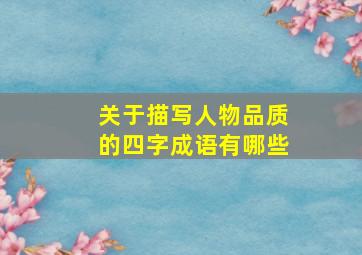 关于描写人物品质的四字成语有哪些